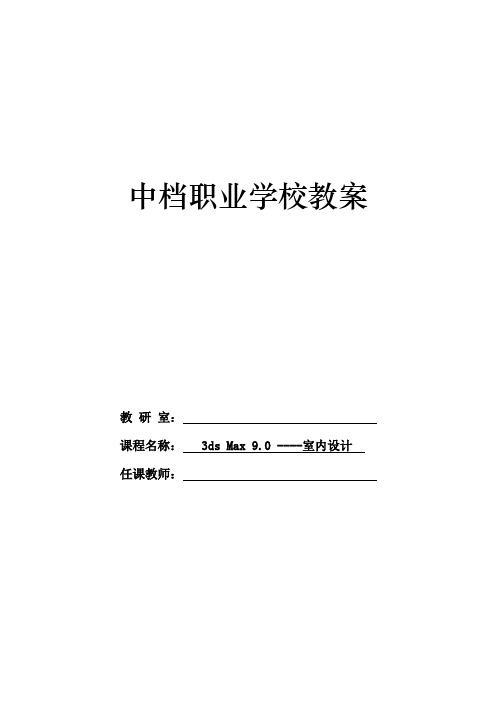 中档职业学校教案

教 研 室：

课程名称： 3ds Max 9.0 ----室内设计

任课教师：